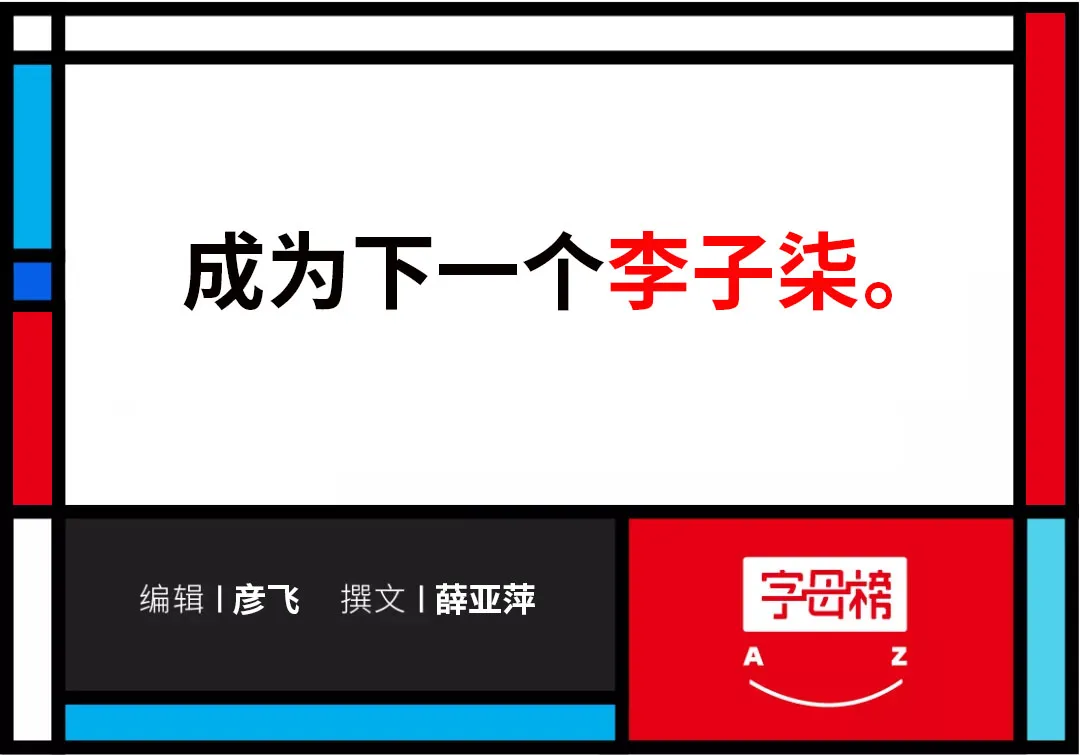 成为下一个李子柒。

编辑 | 彦飞 撰文 | 薛亚萍

字母榜

A Z